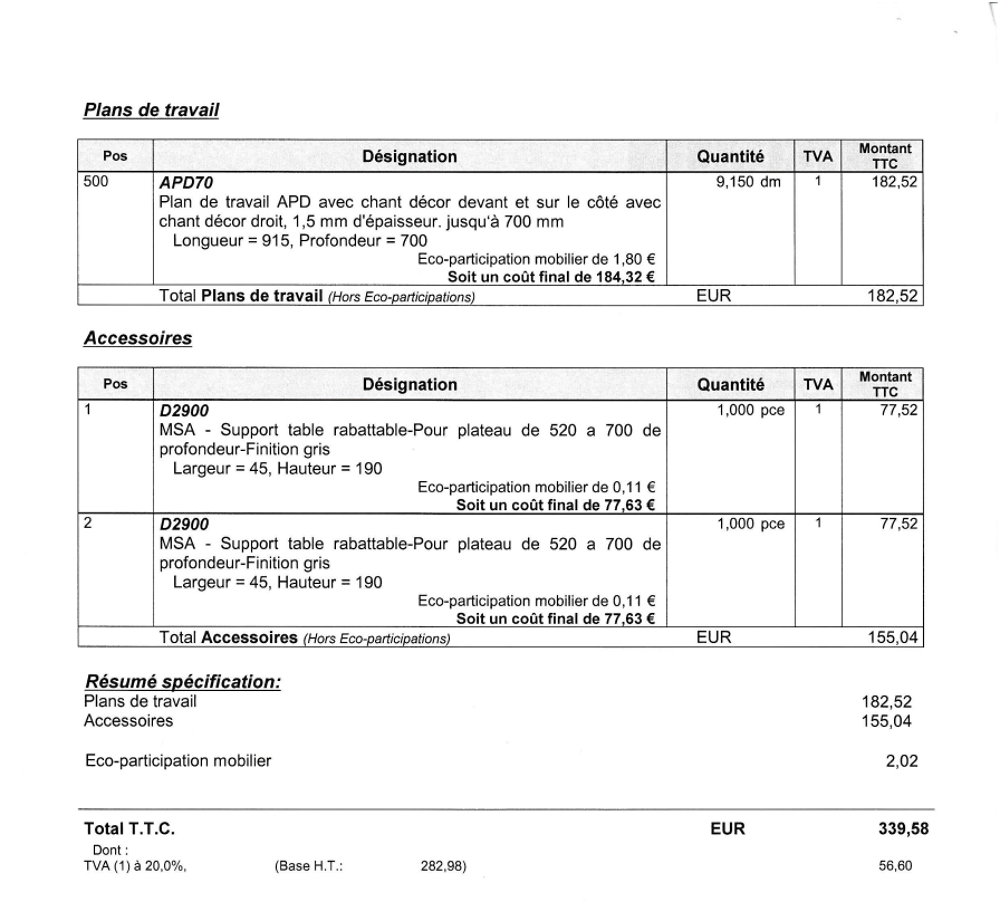 Plans de travail

| Pos | Désignation | Quantité | TVA | Montant TTC |
|---|---|---|---|---|
| 500 | APD70 Plan de travail APD avec chant décor devant et sur le côté avec chant décor droit, 1,5 mm d'épaisseur. jusqu'à 700 mm Longueur = 915, Profondeur = 700 Eco-participation mobilier de 1,80 € Soit un coût final de 184,32 € | 9,150 dm | 1 | 182,52 |
| | Total Plans de travail (Hors Eco-participations) | EUR | | 182,52 |

Accessoires

| Pos | Désignation | Quantité | TVA | Montant TTC |
|---|---|---|---|---|
| 1 | D2900 MSA - Support table rabattable-Pour plateau de 520 a 700 de profondeur-Finition gris Largeur = 45, Hauteur = 190 Eco-participation mobilier de 0,11 € Soit un coût final de 77,63 € | 1,000 pce | 1 | 77,52 |
| 2 | D2900 MSA - Support table rabattable-Pour plateau de 520 a 700 de profondeur-Finition gris Largeur = 45, Hauteur = 190 Eco-participation mobilier de 0,11 € Soit un coût final de 77,63 € | 1,000 pce | 1 | 77,52 |
| | Total Accessoires (Hors Eco-participations) | EUR | | 155,04 |

Résumé spécification:
Plans de travail 182,52
Accessoires 155,04

Eco-participation mobilier 2,02

Total T.T.C. EUR 339,58
Dont :
TVA (1) à 20,0%, (Base H.T.: 282,98) 56,60